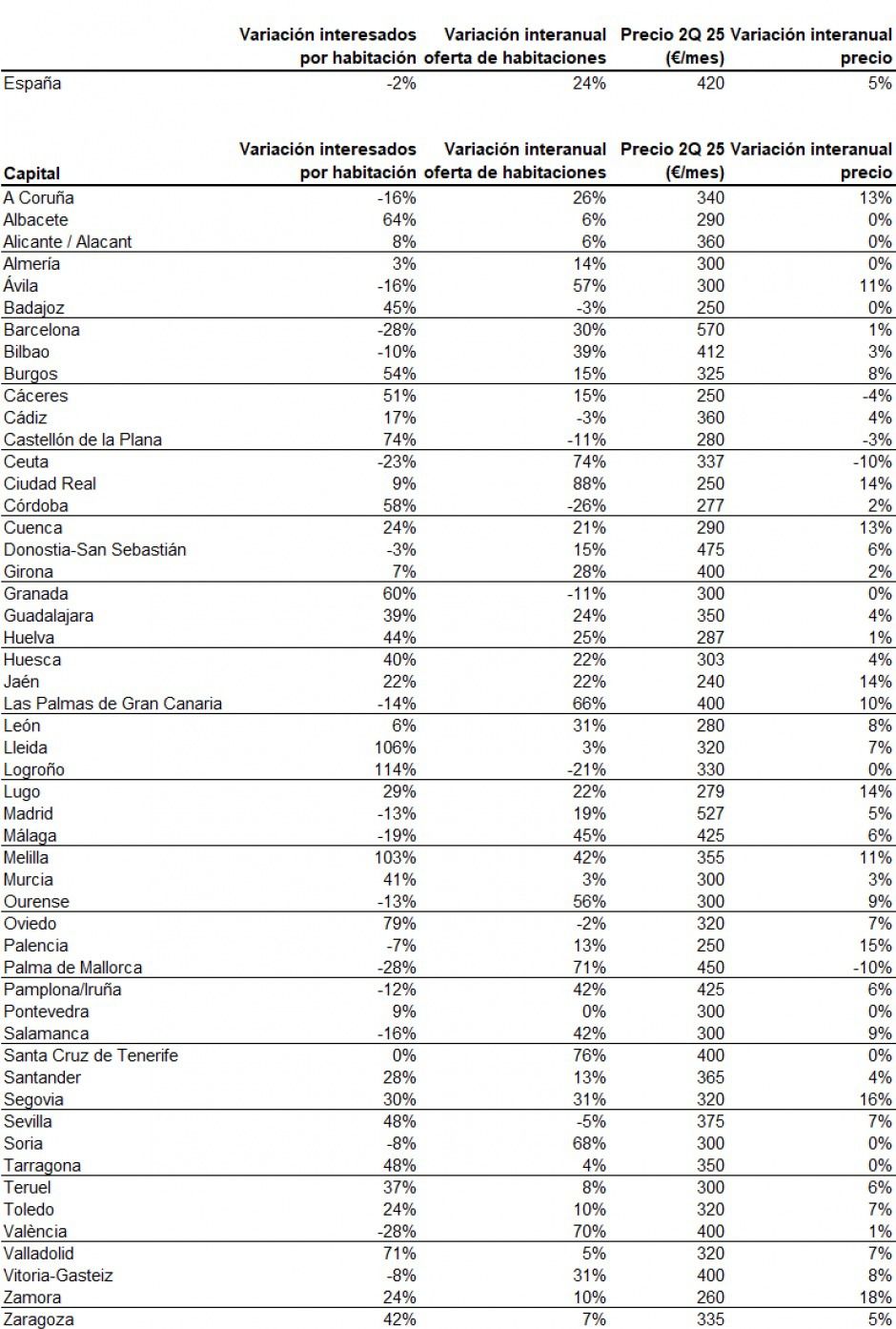 | | Variación interesados por habitación | Variación interanual oferta de habitaciones | Precio 2Q 25 (€/mes) | Variación interanual precio |
|---|---|---|---|---|
| España | -2% | 24% | 420 | 5% |

| Capital | Variación interesados por habitación | Variación interanual oferta de habitaciones | Precio 2Q 25 (€/mes) | Variación interanual precio |
|---|---|---|---|---|
| A Coruña | -16% | 26% | 340 | 13% |
| Albacete | 64% | 6% | 290 | 0% |
| Alicante / Alacant | 8% | 6% | 360 | 0% |
| Almería | 3% | 14% | 300 | 0% |
| Ávila | -16% | 57% | 300 | 11% |
| Badajoz | 45% | -3% | 250 | 0% |
| Barcelona | -28% | 30% | 570 | 1% |
| Bilbao | -10% | 39% | 412 | 3% |
| Burgos | 54% | 15% | 325 | 8% |
| Cáceres | 51% | 15% | 250 | -4% |
| Cádiz | 17% | -3% | 360 | 4% |
| Castellón de la Plana | 74% | -11% | 280 | -3% |
| Ceuta | -23% | 74% | 337 | -10% |
| Ciudad Real | 9% | 88% | 250 | 14% |
| Córdoba | 58% | -26% | 277 | 2% |
| Cuenca | 24% | 21% | 290 | 13% |
| Donostia-San Sebastián | -3% | 15% | 475 | 6% |
| Girona | 7% | 28% | 400 | 2% |
| Granada | 60% | -11% | 300 | 0% |
| Guadalajara | 39% | 24% | 350 | 4% |
| Huelva | 44% | 25% | 287 | 1% |
| Huesca | 40% | 22% | 303 | 4% |
| Jaén | 22% | 22% | 240 | 14% |
| Las Palmas de Gran Canaria | -14% | 66% | 400 | 10% |
| León | 6% | 31% | 280 | 8% |
| Lleida | 106% | 3% | 320 | 7% |
| Logroño | 114% | -21% | 330 | 0% |
| Lugo | 29% | 22% | 279 | 14% |
| Madrid | -13% | 19% | 527 | 5% |
| Málaga | -19% | 45% | 425 | 6% |
| Melilla | 103% | 42% | 355 | 11% |
| Murcia | 41% | 3% | 300 | 3% |
| Ourense | -13% | 56% | 300 | 9% |
| Oviedo | 79% | -2% | 320 | 7% |
| Palencia | -7% | 13% | 250 | 15% |
| Palma de Mallorca | -28% | 71% | 450 | -10% |
| Pamplona/Iruña | -12% | 42% | 425 | 6% |
| Pontevedra | 9% | 0% | 300 | 0% |
| Salamanca | -16% | 42% | 300 | 9% |
| Santa Cruz de Tenerife | 0% | 76% | 400 | 0% |
| Santander | 28% | 13% | 365 | 4% |
| Segovia | 30% | 31% | 320 | 16% |
| Sevilla | 48% | -5% | 375 | 7% |
| Soria | -8% | 68% | 300 | 0% |
| Tarragona | 48% | 4% | 350 | 0% |
| Teruel | 37% | 8% | 300 | 6% |
| Toledo | 24% | 10% | 320 | 7% |
| València | -28% | 70% | 400 | 1% |
| Valladolid | 71% | 5% | 320 | 7% |
| Vitoria-Gasteiz | -8% | 31% | 400 | 8% |
| Zamora | 24% | 10% | 260 | 18% |
| Zaragoza | 42% | 7% | 335 | 5% |